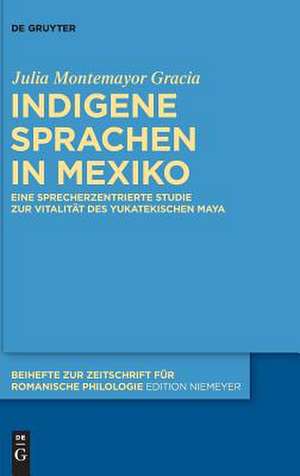 DE GRUYTER

Julia Montemayor Gracia

INDIGENE SPRACHEN IN MEXIKO

EINE SPRECHERZENTRIERTE STUDIE ZUR VITALITÄT DES YUKATEKISCHEN MAYA

BEIHEFTE ZUR ZEITSCHRIFT FÜR ROMANISCHE PHILOLOGIE EDITION NIEMEYER

DE G